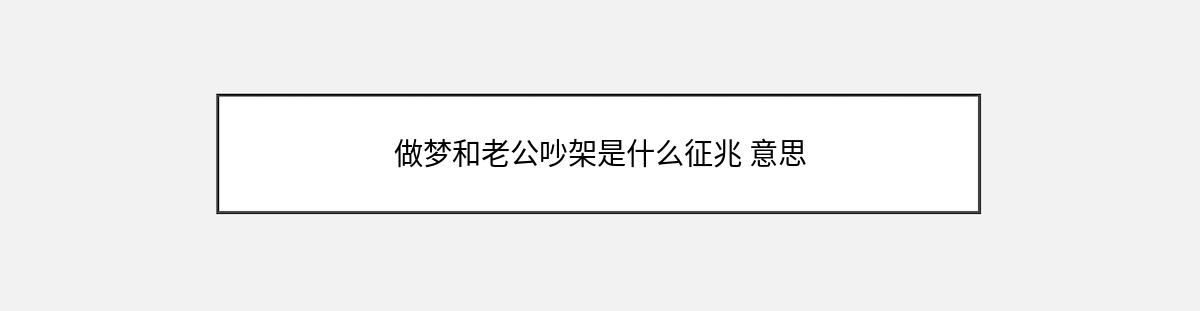 做梦和老公吵架是什么征兆 意思